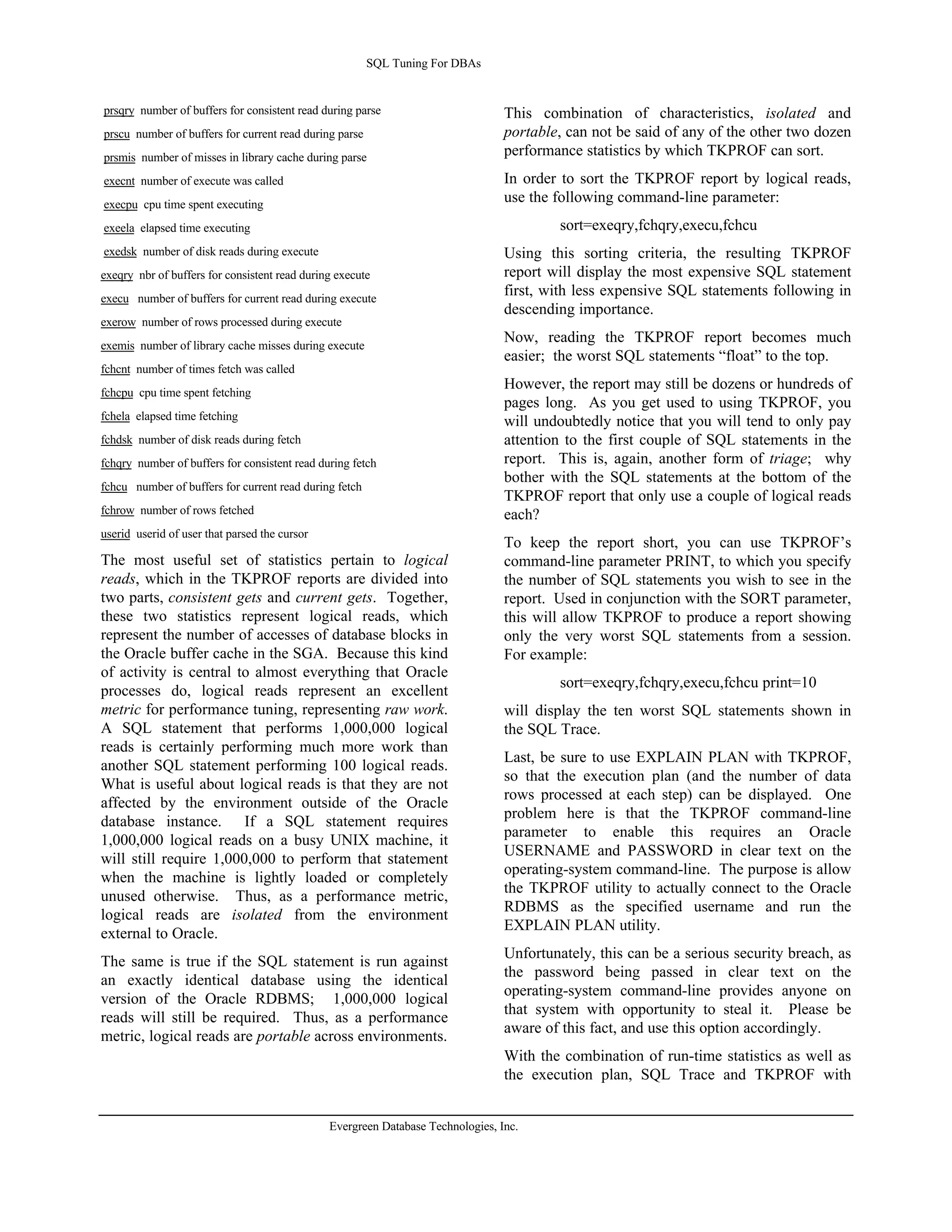 SQL Tuning For DBAs

prsqry number of buffers for consistent read during parse

prscu number of buffers for current read during parse

prsmis number of misses in library cache during parse

execnt number of execute was called

execpu cpu time spent executing

exeela elapsed time executing

exedsk number of disk reads during execute

exeqry nbr of buffers for consistent read during execute

execu number of buffers for current read during execute

exerow number of rows processed during execute

exemis number of library cache misses during execute

fchcnt number of times fetch was called

fchcpu cpu time spent fetching

fchela elapsed time fetching

fchdsk number of disk reads during fetch

fchqry number of buffers for consistent read during fetch

fchcu number of buffers for current read during fetch

fchrow number of rows fetched

userid userid of user that parsed the cursor

The most useful set of statistics pertain to logical reads, which in the TKPROF reports are divided into two parts, consistent gets and current gets. Together, these two statistics represent logical reads, which represent the number of accesses of database blocks in the Oracle buffer cache in the SGA. Because this kind of activity is central to almost everything that Oracle processes do, logical reads represent an excellent metric for performance tuning, representing raw work. A SQL statement that performs 1,000,000 logical reads is certainly performing much more work than another SQL statement performing 100 logical reads. What is useful about logical reads is that they are not affected by the environment outside of the Oracle database instance. If a SQL statement requires 1,000,000 logical reads on a busy UNIX machine, it will still require 1,000,000 to perform that statement when the machine is lightly loaded or completely unused otherwise. Thus, as a performance metric, logical reads are isolated from the environment external to Oracle.

The same is true if the SQL statement is run against an exactly identical database using the identical version of the Oracle RDBMS; 1,000,000 logical reads will still be required. Thus, as a performance metric, logical reads are portable across environments.

This combination of characteristics, isolated and portable, can not be said of any of the other two dozen performance statistics by which TKPROF can sort.

In order to sort the TKPROF report by logical reads, use the following command-line parameter:

sort=exeqry,fchqry,execu,fchcu

Using this sorting criteria, the resulting TKPROF report will display the most expensive SQL statement first, with less expensive SQL statements following in descending importance.

Now, reading the TKPROF report becomes much easier; the worst SQL statements “float” to the top.

However, the report may still be dozens or hundreds of pages long. As you get used to using TKPROF, you will undoubtedly notice that you will tend to only pay attention to the first couple of SQL statements in the report. This is, again, another form of triage; why bother with the SQL statements at the bottom of the TKPROF report that only use a couple of logical reads each?

To keep the report short, you can use TKPROF’s command-line parameter PRINT, to which you specify the number of SQL statements you wish to see in the report. Used in conjunction with the SORT parameter, this will allow TKPROF to produce a report showing only the very worst SQL statements from a session. For example:

sort=exeqry,fchqry,execu,fchcu print=10

will display the ten worst SQL statements shown in the SQL Trace.

Last, be sure to use EXPLAIN PLAN with TKPROF, so that the execution plan (and the number of data rows processed at each step) can be displayed. One problem here is that the TKPROF command-line parameter to enable this requires an Oracle USERNAME and PASSWORD in clear text on the operating-system command-line. The purpose is allow the TKPROF utility to actually connect to the Oracle RDBMS as the specified username and run the EXPLAIN PLAN utility.

Unfortunately, this can be a serious security breach, as the password being passed in clear text on the operating-system command-line provides anyone on that system with opportunity to steal it. Please be aware of this fact, and use this option accordingly.

With the combination of run-time statistics as well as the execution plan, SQL Trace and TKPROF with

Evergreen Database Technologies, Inc.